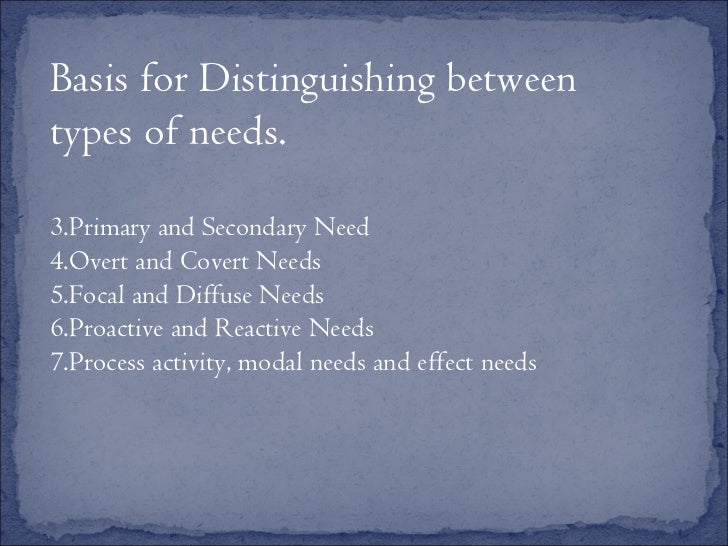 Basis for Distinguishing between types of needs.

3.Primary and Secondary Need
4.Overt and Covert Needs
5.Focal and Diffuse Needs
6.Proactive and Reactive Needs
7.Process activity, modal needs and effect needs